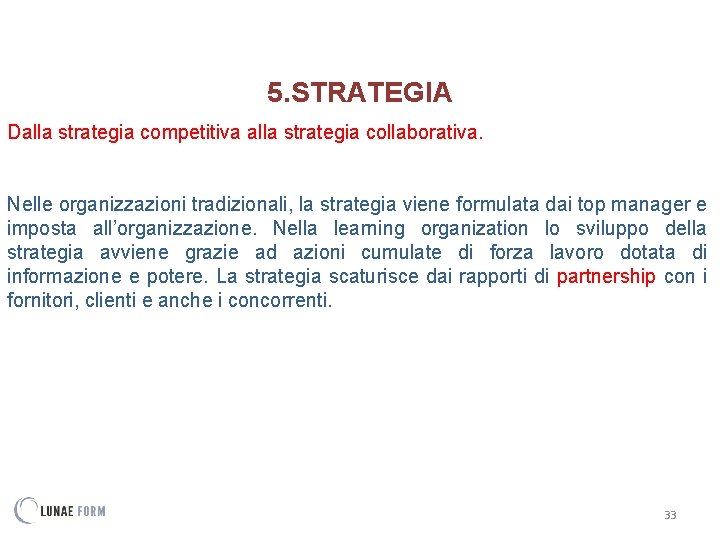 5.STRATEGIA

Dalla strategia competitiva alla strategia collaborativa.

Nelle organizzazioni tradizionali, la strategia viene formulata dai top manager e imposta all'organizzazione. Nella learning organization lo sviluppo della strategia avviene grazie ad azioni cumulate di forza lavoro dotata di informazione e potere. La strategia scaturisce dai rapporti di partnership con i fornitori, clienti e anche i concorrenti.

LUNAE FORM

33